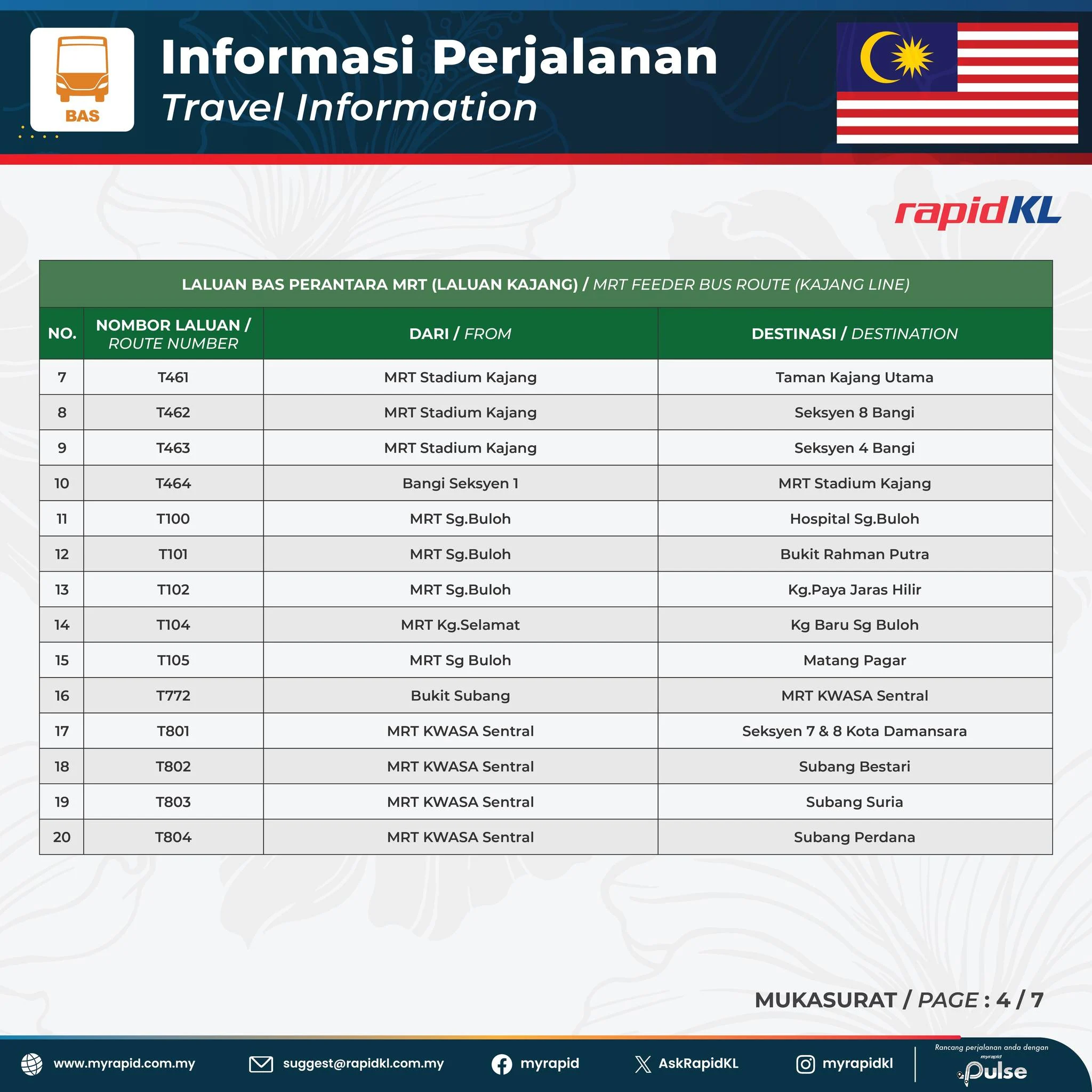 BAS

Informasi Perjalanan
Travel Information

rapidKL

LALUAN BAS PERANTARA MRT (LALUAN KAJANG) / MRT FEEDER BUS ROUTE (KAJANG LINE)

| NO. | NOMBOR LALUAN / ROUTE NUMBER | DARI / FROM | DESTINASI / DESTINATION |
|---|---|---|---|
| 7 | T461 | MRT Stadium Kajang | Taman Kajang Utama |
| 8 | T462 | MRT Stadium Kajang | Seksyen 8 Bangi |
| 9 | T463 | MRT Stadium Kajang | Seksyen 4 Bangi |
| 10 | T464 | Bangi Seksyen 1 | MRT Stadium Kajang |
| 11 | T100 | MRT Sg.Buloh | Hospital Sg.Buloh |
| 12 | T101 | MRT Sg.Buloh | Bukit Rahman Putra |
| 13 | T102 | MRT Sg.Buloh | Kg.Paya Jaras Hilir |
| 14 | T104 | MRT Kg.Selamat | Kg Baru Sg Buloh |
| 15 | T105 | MRT Sg Buloh | Matang Pagar |
| 16 | T772 | Bukit Subang | MRT KWASA Sentral |
| 17 | T801 | MRT KWASA Sentral | Seksyen 7 & 8 Kota Damansara |
| 18 | T802 | MRT KWASA Sentral | Subang Bestari |
| 19 | T803 | MRT KWASA Sentral | Subang Suria |
| 20 | T804 | MRT KWASA Sentral | Subang Perdana |

MUKASURAT / PAGE : 4 / 7

www.myrapid.com.my suggest@rapidkl.com.my myrapid AskRapidKL myrapidkl

Rancang perjalanan anda dengan
myrapid
Pulse